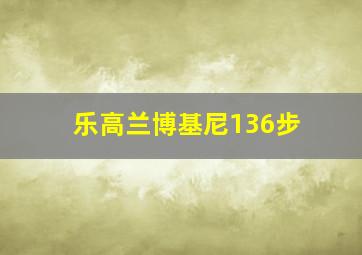 乐高兰博基尼136步